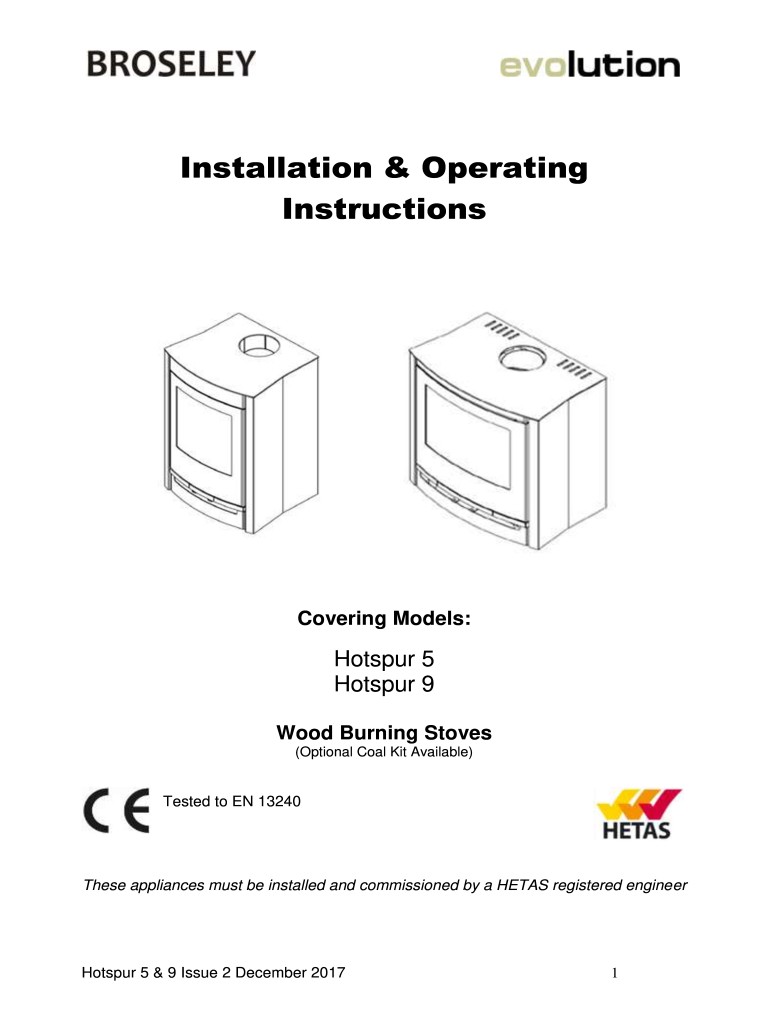 BROSELEY

evolution

Installation & Operating Instructions

Covering Models:

Hotspur 5
Hotspur 9

Wood Burning Stoves
(Optional Coal Kit Available)

CE

Tested to EN 13240

HETAS

These appliances must be installed and commissioned by a HETAS registered engineer

Hotspur 5 & 9 Issue 2 December 2017

1